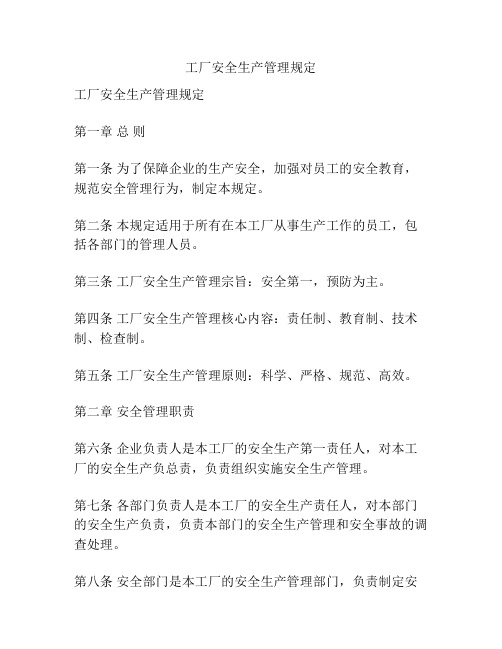 工厂安全生产管理规定

工厂安全生产管理规定

第一章 总 则

第一条 为了保障企业的生产安全，加强对员工的安全教育，规范安全管理行为，制定本规定。

第二条 本规定适用于所有在本工厂从事生产工作的员工，包括各部门的管理人员。

第三条 工厂安全生产管理宗旨：安全第一，预防为主。

第四条 工厂安全生产管理核心内容：责任制、教育制、技术制、检查制。

第五条 工厂安全生产管理原则：科学、严格、规范、高效。

第二章 安全管理职责

第六条 企业负责人是本工厂的安全生产第一责任人，对本工厂的安全生产负总责，负责组织实施安全生产管理。

第七条 各部门负责人是本工厂的安全生产责任人，对本部门的安全生产负责，负责本部门的安全生产管理和安全事故的调查处理。

第八条 安全部门是本工厂的安全生产管理部门，负责制定安